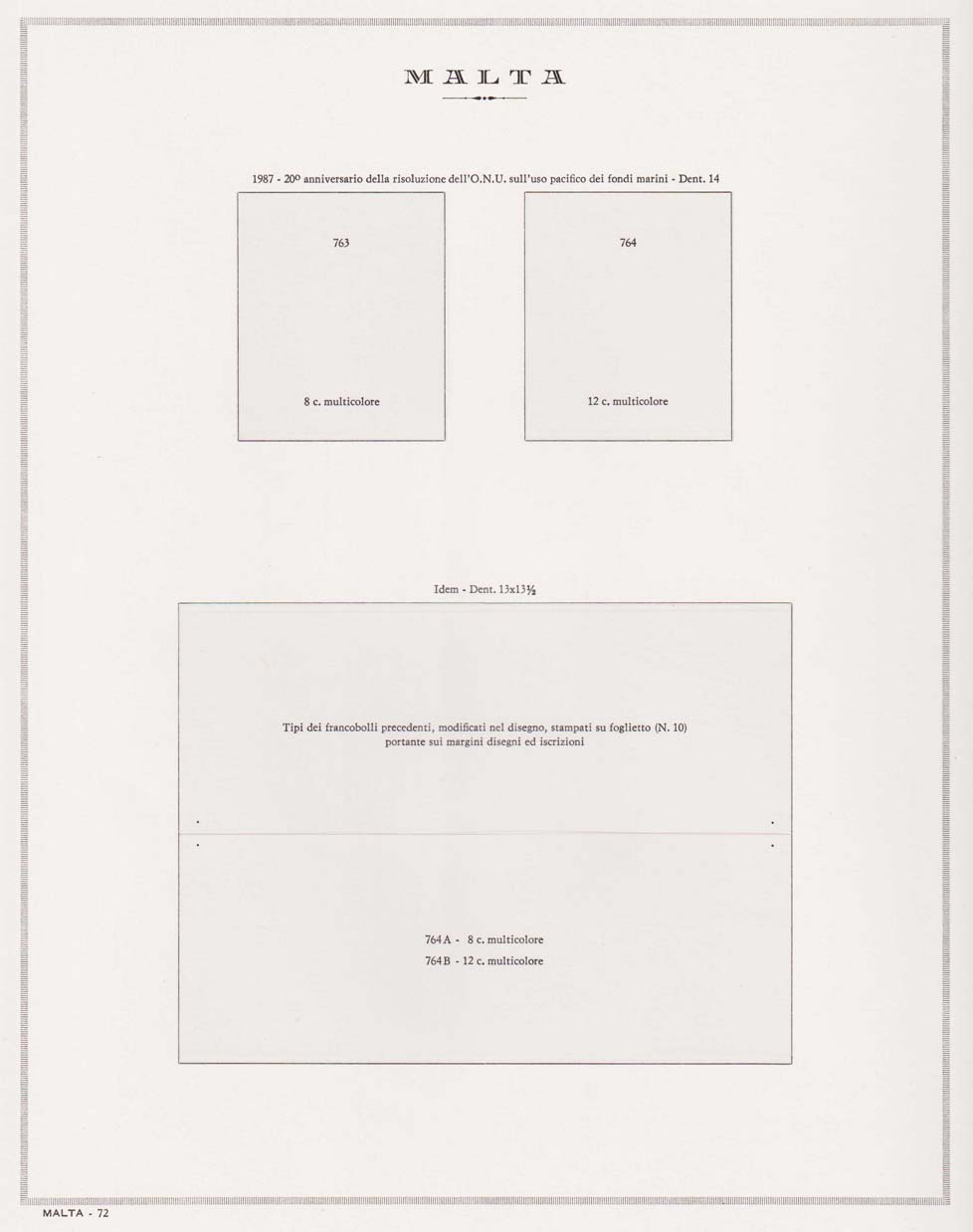 MALTA

1987 - 20º anniversario della risoluzione dell'O.N.U. sull'uso pacifico dei fondi marini - Dent. 14

763

8 c. multicolore

764

12 c. multicolore

Idem - Dent. 13x13½

Tipi dei francobolli precedenti, modificati nel disegno, stampati su foglietto (N. 10) portante sui margini disegni ed iscrizioni

764A - 8 c. multicolore
764B - 12 c. multicolore

MALTA - 72